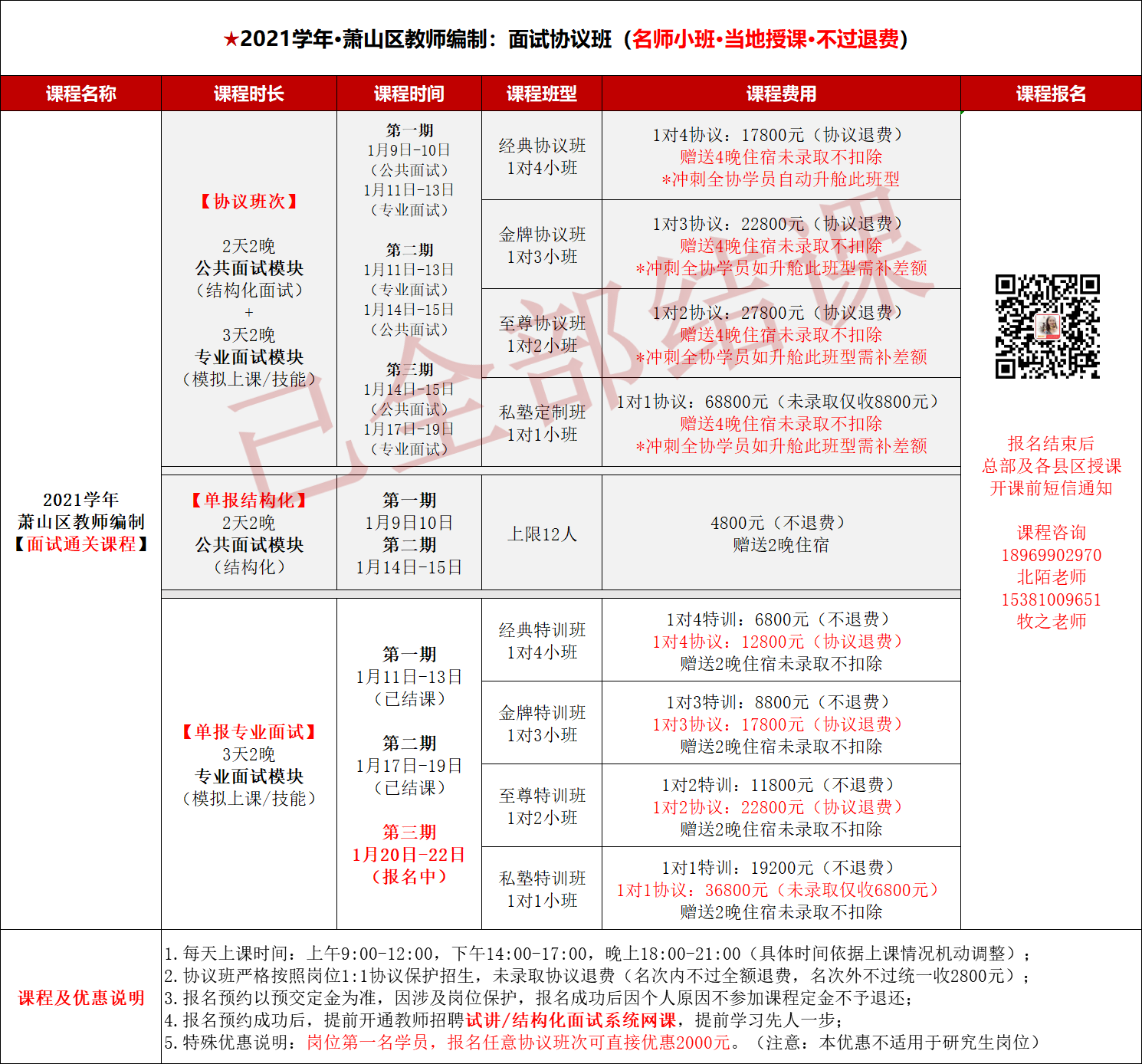 ★2021学年•萧山区教师编制：面试协议班（名师小班•当地授课•不过退费）

| 课程名称 | 课程时长 | 课程时间 | 课程班型 | 课程费用 | 课程报名 |
|---|---|---|---|---|---|
| 2021学年 萧山区教师编制 【面试通关课程】 | 【协议班次】 2天2晚 公共面试模块 （结构化面试） + 3天2晚 专业面试模块 （模拟上课/技能） | 第一期 1月9日-10日 （公共面试） 1月11日-13日 （专业面试） 第二期 1月11日-13日 （专业面试） 1月14日-15日 （公共面试） 第三期 1月14日-15日 （公共面试） 1月17日-19日 （专业面试） | 经典协议班 1对4小班 | 1对4协议：17800元（协议退费） 赠送4晚住宿未录取不扣除 *冲刺全协学员自动升舱此班型 | 报名结束后 总部及各县区授课 开课前短信通知 课程咨询 18969902970 北陌老师 15381009651 牧之老师 |
| | | | 金牌协议班 1对3小班 | 1对3协议：22800元（协议退费） 赠送4晚住宿未录取不扣除 *冲刺全协学员如升舱此班型需补差额 | |
| | | | 至尊协议班 1对2小班 | 1对2协议：27800元（协议退费） 赠送4晚住宿未录取不扣除 *冲刺全协学员如升舱此班型需补差额 | |
| | | | 私塾定制班 1对1小班 | 1对1协议：68800元（未录取仅收8800元） 赠送4晚住宿未录取不扣除 *冲刺全协学员如升舱此班型需补差额 | |
| | 【单报结构化】 2天2晚 公共面试模块 （结构化） | 第一期 1月9日10日 第二期 1月14日-15日 | 上限12人 | 4800元（不退费） 赠送2晚住宿 | |
| | 【单报专业面试】 3天2晚 专业面试模块 （模拟上课/技能） | 第一期 1月11日-13日 （已结课） 第二期 1月17日-19日 （已结课） 第三期 1月20日-22日 （报名中） | 经典特训班 1对4小班 | 1对4特训：6800元（不退费） 1对4协议：12800元（协议退费） 赠送2晚住宿未录取不扣除 | |
| | | | 金牌特训班 1对3小班 | 1对3特训：8800元（不退费） 1对3协议：17800元（协议退费） 赠送2晚住宿未录取不扣除 | |
| | | | 至尊特训班 1对2小班 | 1对2特训：11800元（不退费） 1对2协议：22800元（协议退费） 赠送2晚住宿未录取不扣除 | |
| | | | 私塾特训班 1对1小班 | 1对1特训：19200元（不退费） 1对1协议：36800元（未录取仅收6800元） 赠送2晚住宿未录取不扣除 | |

已全部结课

课程及优惠说明
1.每天上课时间：上午9:00-12:00，下午14:00-17:00，晚上18:00-21:00（具体时间依据上课情况机动调整）；
2.协议班严格按照岗位1:1协议保护招生，未录取协议退费（名次内不过全额退费，名次外不过统一收2800元）；
3.报名预约以预交定金为准，因涉及岗位保护，报名成功后因个人原因不参加课程定金不予退还；
4.报名预约成功后，提前开通教师招聘试讲/结构化面试系统网课，提前学习先人一步；
5.特殊优惠说明：岗位第一名学员，报名任意协议班次可直接优惠2000元。（注意：本优惠不适用于研究生岗位）